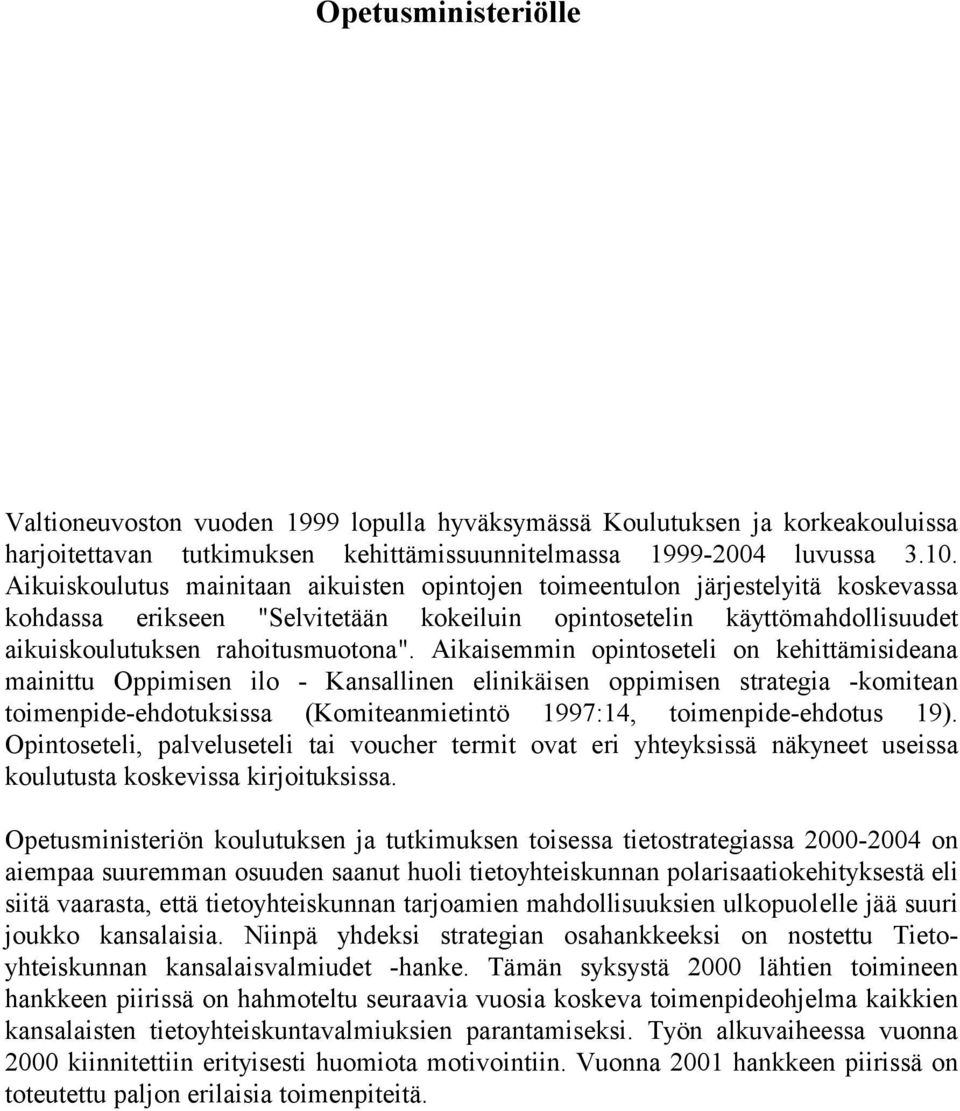 Opetusministeriölle

Valtioneuvoston vuoden 1999 lopulla hyväksymässä Koulutuksen ja korkeakouluissa harjoitettavan tutkimuksen kehittämissuunnitelmassa 1999-2004 luvussa 3.10. Aikuiskoulutus mainitaan aikuisten opintojen toimeentulon järjestelyitä koskevassa kohdassa erikseen "Selvitetään kokeiluin opintosetelin käyttömahdollisuudet aikuiskoulutuksen rahoitusmuotona". Aikaisemmin opintoseteli on kehittämisideana mainittu Oppimisen ilo - Kansallinen elinikäisen oppimisen strategia -komitean toimenpide-ehdotuksissa (Komiteanmietintö 1997:14, toimenpide-ehdotus 19). Opintoseteli, palveluseteli tai voucher termit ovat eri yhteyksissä näkyneet useissa koulutusta koskevissa kirjoituksissa.

Opetusministeriön koulutuksen ja tutkimuksen toisessa tietostrategiassa 2000-2004 on aiempaa suuremman osuuden saanut huoli tietoyhteiskunnan polarisaatiokehityksestä eli siitä vaarasta, että tietoyhteiskunnan tarjoamien mahdollisuuksien ulkopuolelle jää suuri joukko kansalaisia. Niinpä yhdeksi strategian osahankkeeksi on nostettu Tietoyhteiskunnan kansalaisvalmiudet -hanke. Tämän syksystä 2000 lähtien toimineen hankkeen piirissä on hahmoteltu seuraavia vuosia koskeva toimenpideohjelma kaikkien kansalaisten tietoyhteiskuntavalmiuksien parantamiseksi. Työn alkuvaiheessa vuonna 2000 kiinnitettiin erityisesti huomiota motivointiin. Vuonna 2001 hankkeen piirissä on toteutettu paljon erilaisia toimenpiteitä.